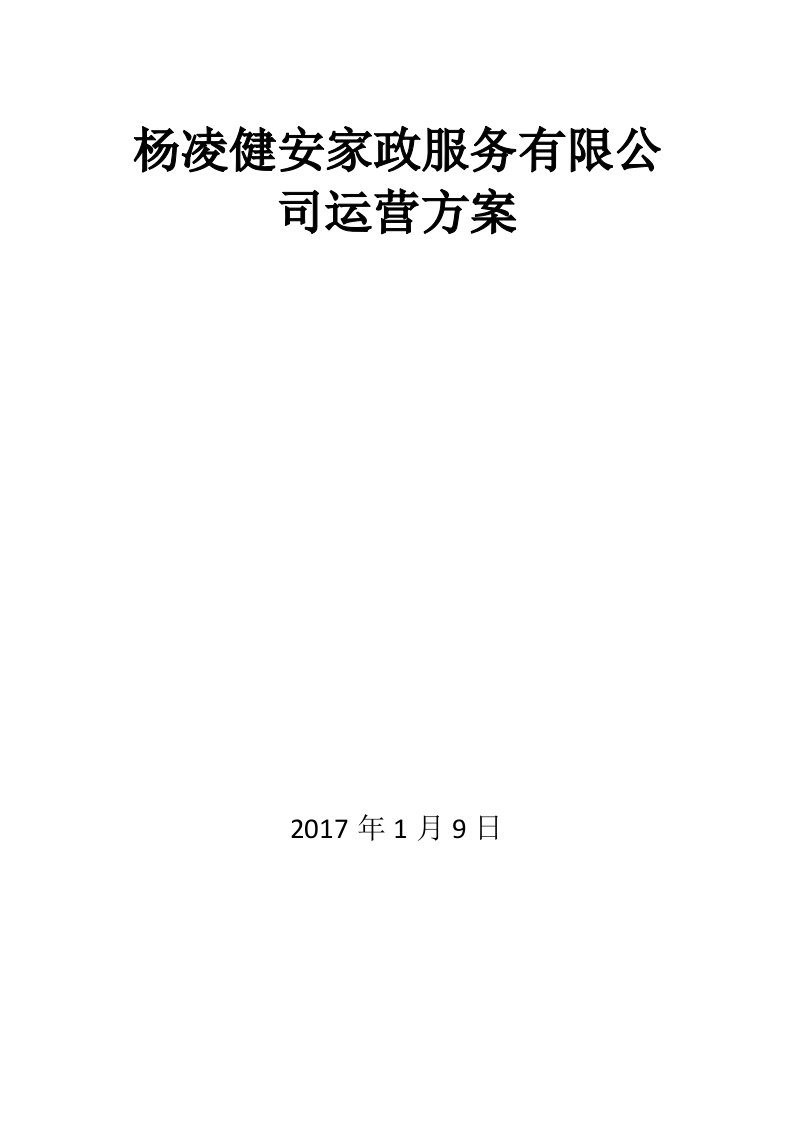 杨凌健安家政服务有限公司运营方案

2017 年 1 月 9 日